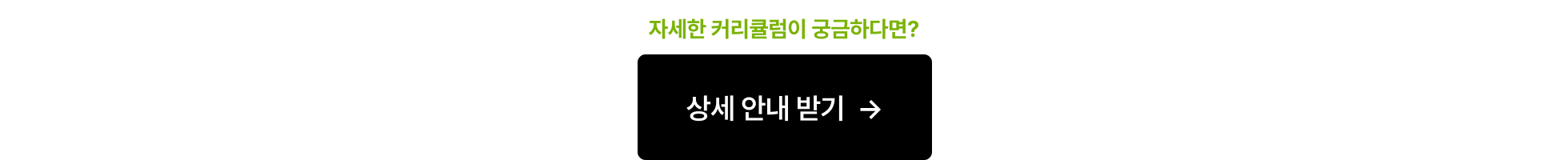 자세한 커리큘럼이 궁금하다면?

상세 안내 받기 →